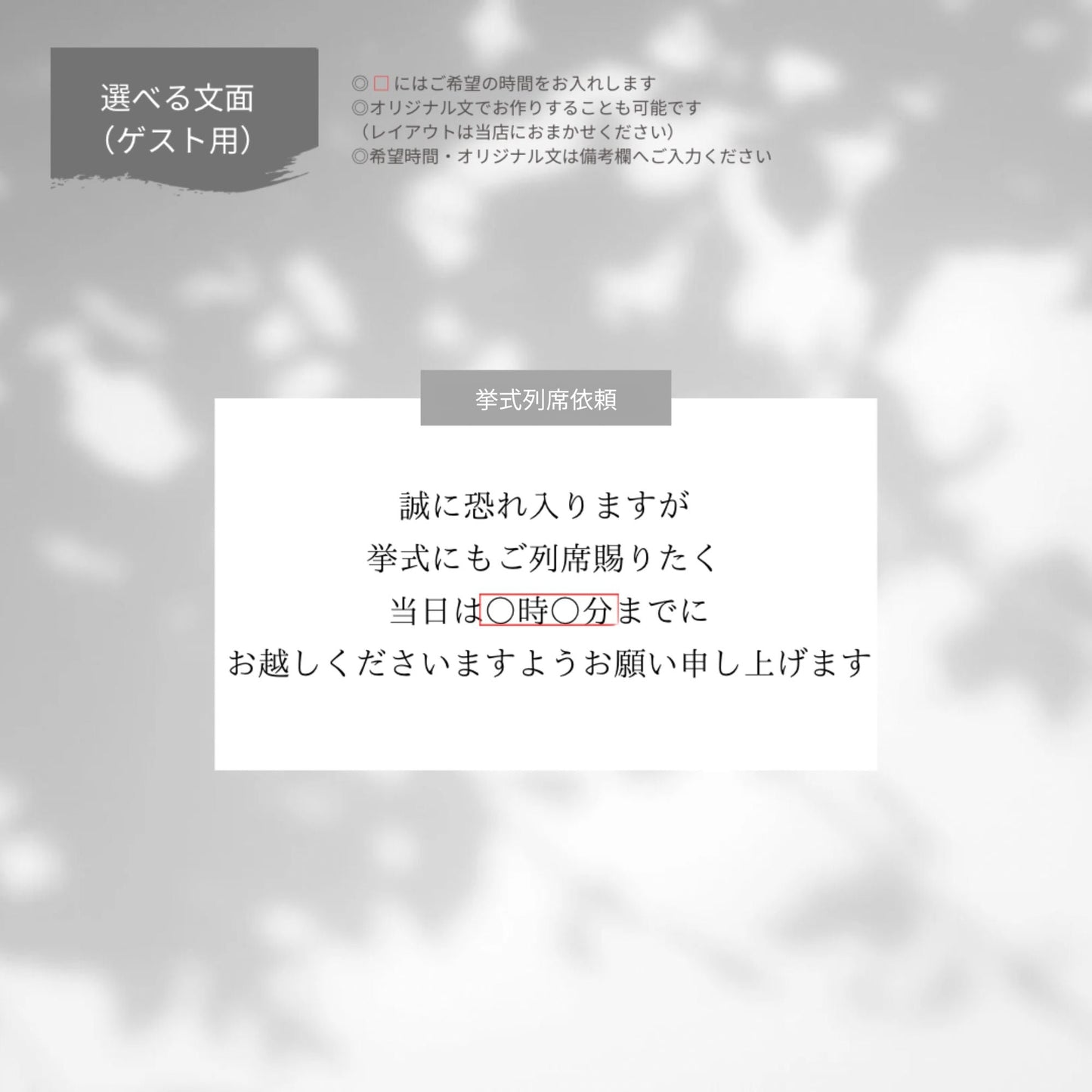 選べる文面
(ゲスト用)

◎□にはご希望の時間をお入れします
◎オリジナル文でお作りすることも可能です
(レイアウトは当店におまかせください)
◎希望時間・オリジナル文は備考欄へご入力ください

挙式列席依頼

誠に恐れ入りますが
挙式にもご列席賜りたく
当日は○時○分までに
お越しくださいますようお願い申し上げます